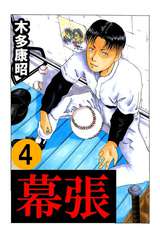 木多康昭

4

幕張